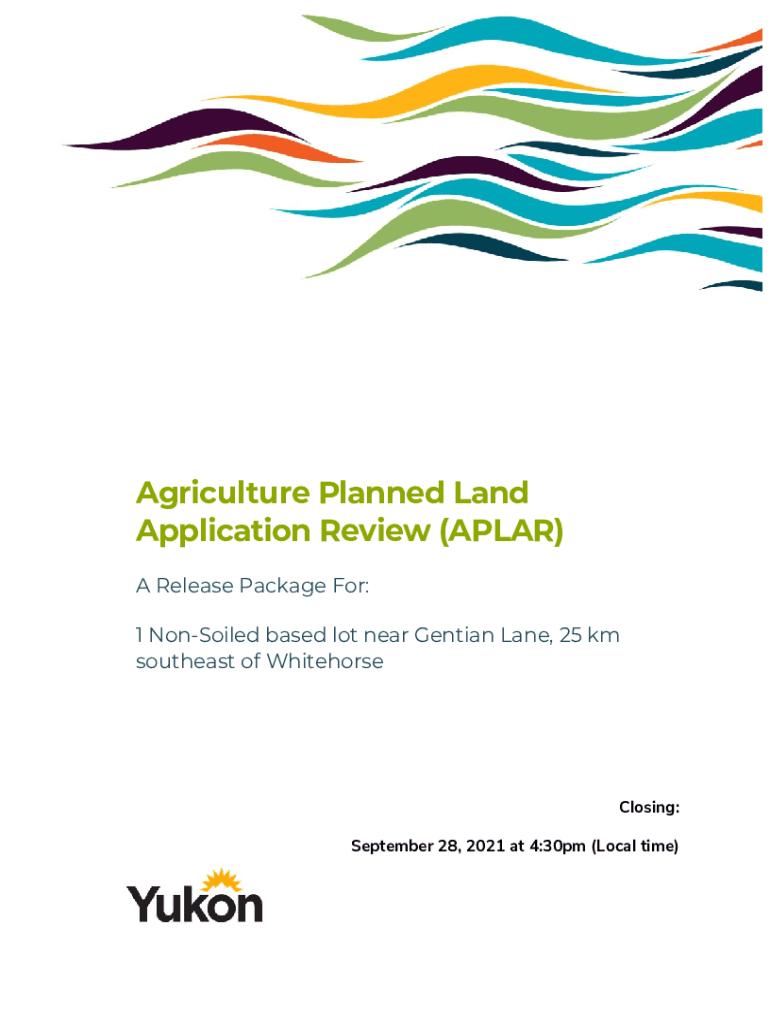 Agriculture Planned Land Application Review (APLAR)

A Release Package For:

1 Non-Soiled based lot near Gentian Lane, 25 km southeast of Whitehorse

Closing:

September 28, 2021 at 4:30pm (Local time)

Yukon